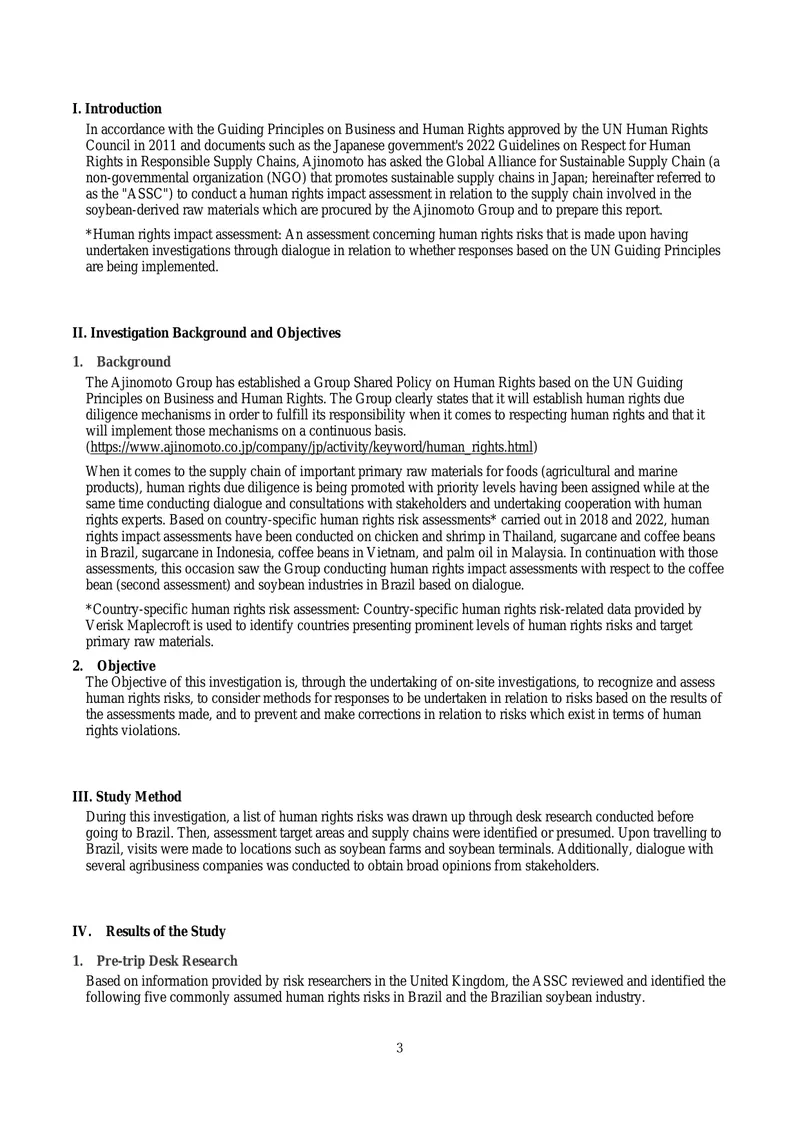 I. Introduction

In accordance with the Guiding Principles on Business and Human Rights approved by the UN Human Rights Council in 2011 and documents such as the Japanese government's 2022 Guidelines on Respect for Human Rights in Responsible Supply Chains, Ajinomoto has asked the Global Alliance for Sustainable Supply Chain (a non-governmental organization (NGO) that promotes sustainable supply chains in Japan; hereinafter referred to as the "ASSC") to conduct a human rights impact assessment in relation to the supply chain involved in the soybean-derived raw materials which are procured by the Ajinomoto Group and to prepare this report.

*Human rights impact assessment: An assessment concerning human rights risks that is made upon having undertaken investigations through dialogue in relation to whether responses based on the UN Guiding Principles are being implemented.

II. Investigation Background and Objectives

1. Background

The Ajinomoto Group has established a Group Shared Policy on Human Rights based on the UN Guiding Principles on Business and Human Rights. The Group clearly states that it will establish human rights due diligence mechanisms in order to fulfill its responsibility when it comes to respecting human rights and that it will implement those mechanisms on a continuous basis.
(https://www.ajinomoto.co.jp/company/jp/activity/keyword/human_rights.html)

When it comes to the supply chain of important primary raw materials for foods (agricultural and marine products), human rights due diligence is being promoted with priority levels having been assigned while at the same time conducting dialogue and consultations with stakeholders and undertaking cooperation with human rights experts. Based on country-specific human rights risk assessments* carried out in 2018 and 2022, human rights impact assessments have been conducted on chicken and shrimp in Thailand, sugarcane and coffee beans in Brazil, sugarcane in Indonesia, coffee beans in Vietnam, and palm oil in Malaysia. In continuation with those assessments, this occasion saw the Group conducting human rights impact assessments with respect to the coffee bean (second assessment) and soybean industries in Brazil based on dialogue.

*Country-specific human rights risk assessment: Country-specific human rights risk-related data provided by Verisk Maplecroft is used to identify countries presenting prominent levels of human rights risks and target primary raw materials.

2. Objective

The Objective of this investigation is, through the undertaking of on-site investigations, to recognize and assess human rights risks, to consider methods for responses to be undertaken in relation to risks based on the results of the assessments made, and to prevent and make corrections in relation to risks which exist in terms of human rights violations.

III. Study Method

During this investigation, a list of human rights risks was drawn up through desk research conducted before going to Brazil. Then, assessment target areas and supply chains were identified or presumed. Upon travelling to Brazil, visits were made to locations such as soybean farms and soybean terminals. Additionally, dialogue with several agribusiness companies was conducted to obtain broad opinions from stakeholders.

IV. Results of the Study

1. Pre-trip Desk Research

Based on information provided by risk researchers in the United Kingdom, the ASSC reviewed and identified the following five commonly assumed human rights risks in Brazil and the Brazilian soybean industry.

3